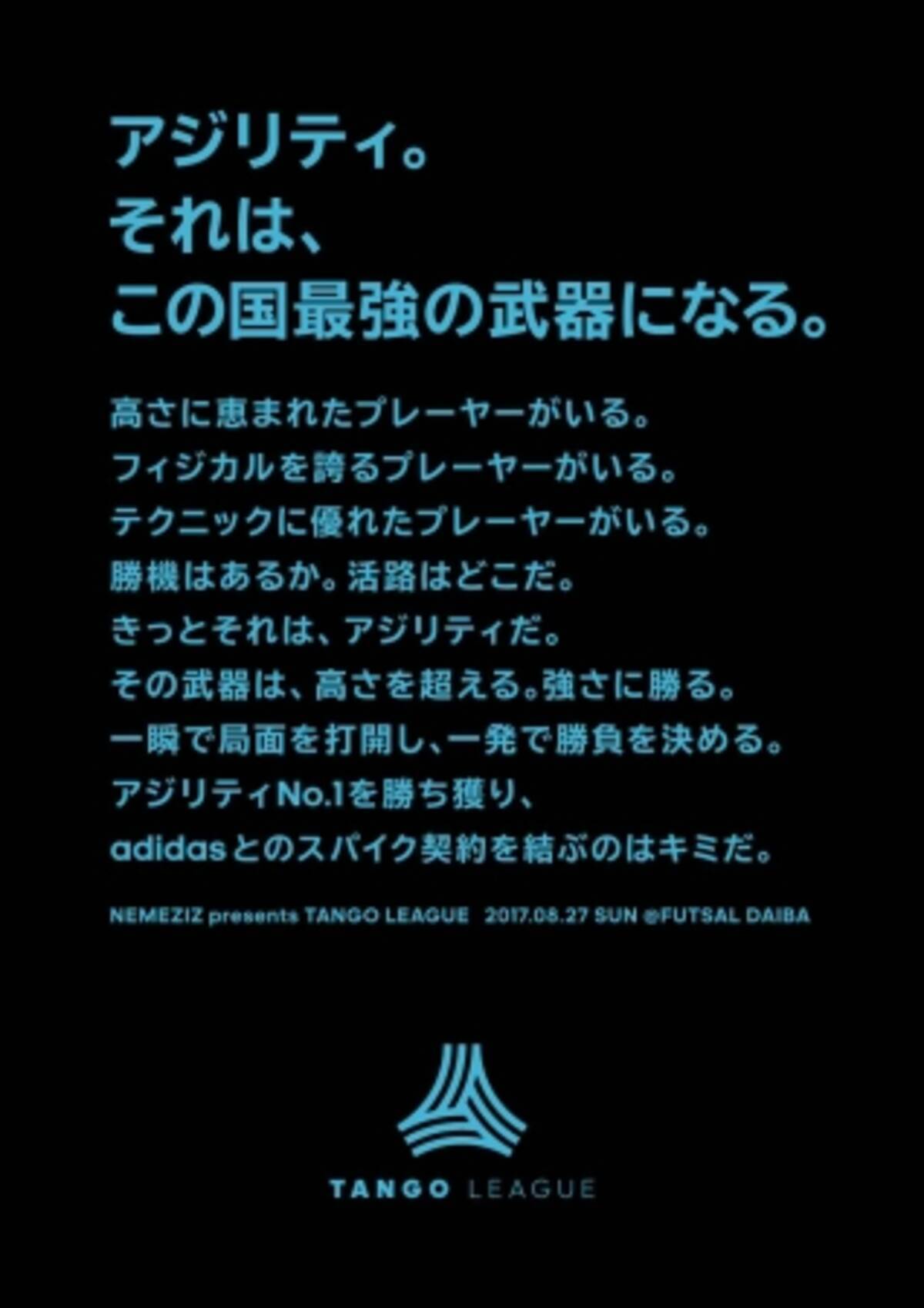 アジリティ。
それは、
この国最強の武器になる。

高さに恵まれたプレーヤーがいる。
フィジカルを誇るプレーヤーがいる。
テクニックに優れたプレーヤーがいる。
勝機はあるか。活路はどこだ。
きっとそれは、アジリティだ。
その武器は、高さを超える。強さに勝る。
一瞬で局面を打開し、一発で勝負を決める。
アジリティNo.1を勝ち獲り、
adidasとのスパイク契約を結ぶのはキミだ。

NEMEZIZ presents TANGO LEAGUE 2017.08.27 SUN @FUTSAL DAIBA

TANGO LEAGUE